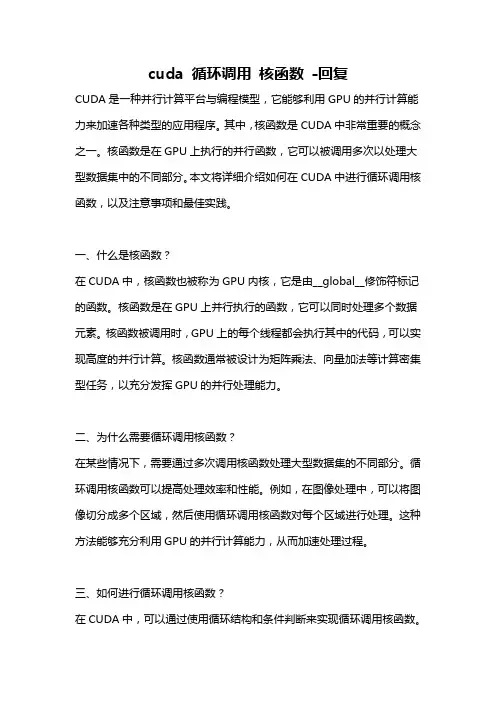 cuda 循环调用 核函数 -回复

CUDA 是一种并行计算平台与编程模型，它能够利用 GPU 的并行计算能力来加速各种类型的应用程序。其中，核函数是 CUDA 中非常重要的概念之一。核函数是在 GPU 上执行的并行函数，它可以被调用多次以处理大型数据集中的不同部分。本文将详细介绍如何在 CUDA 中进行循环调用核函数，以及注意事项和最佳实践。

一、什么是核函数？
在 CUDA 中，核函数也被称为 GPU 内核，它是由__global__修饰符标记的函数。核函数是在 GPU 上并行执行的函数，它可以同时处理多个数据元素。核函数被调用时，GPU 上的每个线程都会执行其中的代码，可以实现高度的并行计算。核函数通常被设计为矩阵乘法、向量加法等计算密集型任务，以充分发挥 GPU 的并行处理能力。

二、为什么需要循环调用核函数？
在某些情况下，需要通过多次调用核函数处理大型数据集的不同部分。循环调用核函数可以提高处理效率和性能。例如，在图像处理中，可以将图像切分成多个区域，然后使用循环调用核函数对每个区域进行处理。这种方法能够充分利用 GPU 的并行计算能力，从而加速处理过程。

三、如何进行循环调用核函数？
在 CUDA 中，可以通过使用循环结构和条件判断来实现循环调用核函数。